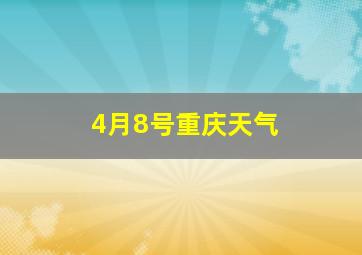 4月8号重庆天气